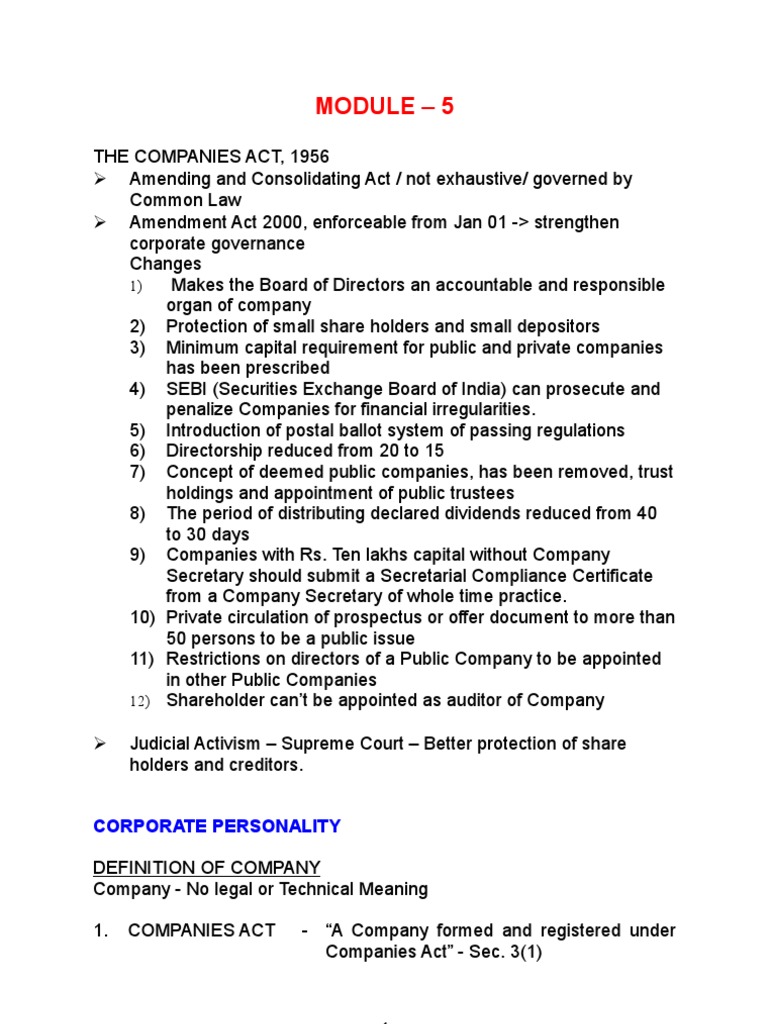 MODULE – 5

THE COMPANIES ACT, 1956

➢ Amending and Consolidating Act / not exhaustive/ governed by Common Law

➢ Amendment Act 2000, enforceable from Jan 01 -> strengthen corporate governance
Changes
1) Makes the Board of Directors an accountable and responsible organ of company
2) Protection of small share holders and small depositors
3) Minimum capital requirement for public and private companies has been prescribed
4) SEBI (Securities Exchange Board of India) can prosecute and penalize Companies for financial irregularities.
5) Introduction of postal ballot system of passing regulations
6) Directorship reduced from 20 to 15
7) Concept of deemed public companies, has been removed, trust holdings and appointment of public trustees
8) The period of distributing declared dividends reduced from 40 to 30 days
9) Companies with Rs. Ten lakhs capital without Company Secretary should submit a Secretarial Compliance Certificate from a Company Secretary of whole time practice.
10) Private circulation of prospectus or offer document to more than 50 persons to be a public issue
11) Restrictions on directors of a Public Company to be appointed in other Public Companies
12) Shareholder can't be appointed as auditor of Company

➢ Judicial Activism – Supreme Court – Better protection of share holders and creditors.

CORPORATE PERSONALITY

DEFINITION OF COMPANY
Company - No legal or Technical Meaning

1. COMPANIES ACT - "A Company formed and registered under Companies Act" - Sec. 3(1)